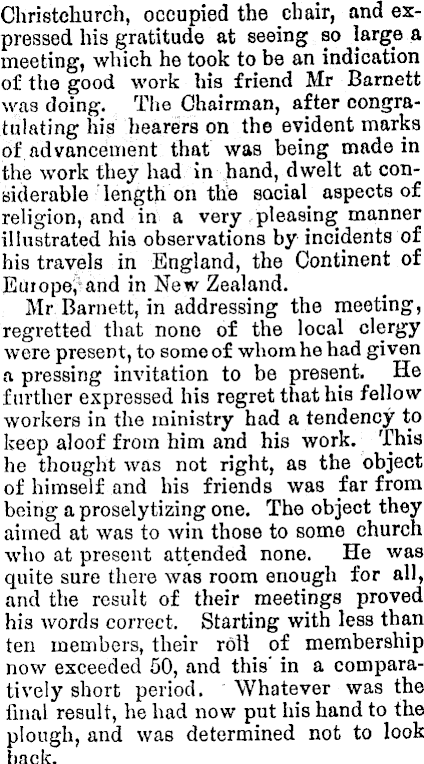 Christchurch, occupied the chair, and expressed his gratitude at seeing so large a meeting, which he took to be an indication of the good work his friend Mr Barnett was doing. The Chairman, after congratulating his hearers on the evident marks of advancement that was being made in the work they had in hand, dwelt at considerable length on the social aspects of religion, and in a very pleasing manner illustrated his observations by incidents of his travels in England, the Continent of Europe, and in New Zealand.

Mr Barnett, in addressing the meeting, regretted that none of the local clergy were present, to some of whom he had given a pressing invitation to be present. He further expressed his regret that his fellow workers in the ministry had a tendency to keep aloof from him and his work. This he thought was not right, as the object of himself and his friends was far from being a proselytizing one. The object they aimed at was to win those to some church who at present attended none. He was quite sure there was room enough for all, and the result of their meetings proved his words correct. Starting with less than ten members, their roll of membership now exceeded 50, and this in a comparatively short period. Whatever was the final result, he had now put his hand to the plough, and was determined not to look back.